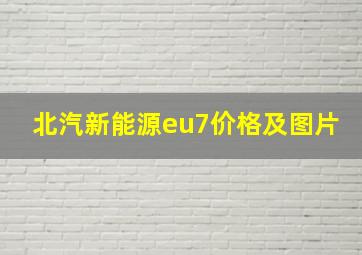 北汽新能源eu7价格及图片